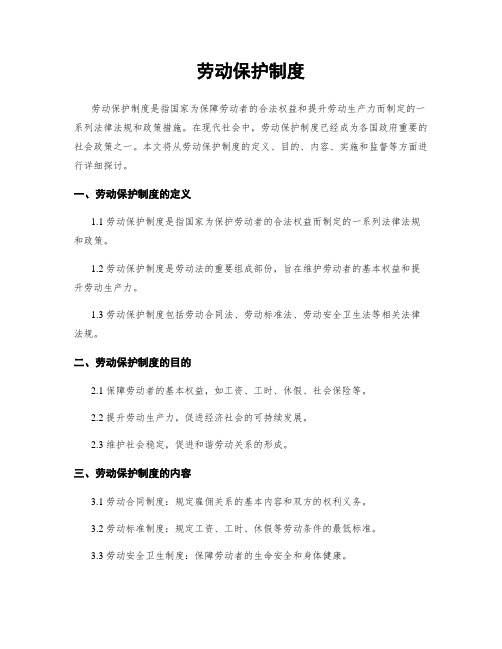 劳动保护制度

劳动保护制度是指国家为保障劳动者的合法权益和提升劳动生产力而制定的一系列法律法规和政策措施。在现代社会中，劳动保护制度已经成为各国政府重要的社会政策之一。本文将从劳动保护制度的定义、目的、内容、实施和监督等方面进行详细探讨。

一、劳动保护制度的定义

1.1 劳动保护制度是指国家为保护劳动者的合法权益而制定的一系列法律法规和政策。

1.2 劳动保护制度是劳动法的重要组成部份，旨在维护劳动者的基本权益和提升劳动生产力。

1.3 劳动保护制度包括劳动合同法、劳动标准法、劳动安全卫生法等相关法律法规。

二、劳动保护制度的目的

2.1 保障劳动者的基本权益，如工资、工时、休假、社会保险等。

2.2 提升劳动生产力，促进经济社会的可持续发展。

2.3 维护社会稳定，促进和谐劳动关系的形成。

三、劳动保护制度的内容

3.1 劳动合同制度：规定雇佣关系的基本内容和双方的权利义务。

3.2 劳动标准制度：规定工资、工时、休假等劳动条件的最低标准。

3.3 劳动安全卫生制度：保障劳动者的生命安全和身体健康。